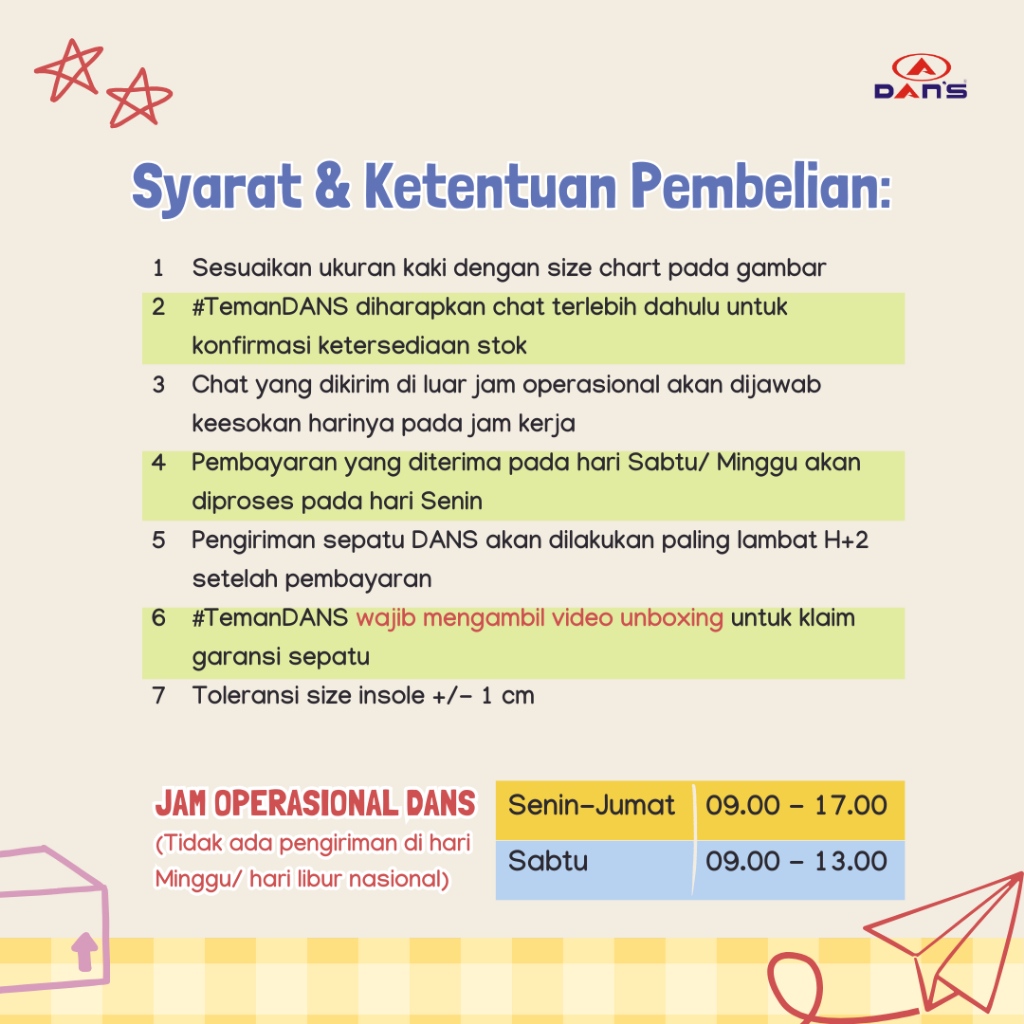 DAN'S

Syarat & Ketentuan Pembelian:

1 Sesuaikan ukuran kaki dengan size chart pada gambar
2 #TemanDANS diharapkan chat terlebih dahulu untuk konfirmasi ketersediaan stok
3 Chat yang dikirim di luar jam operasional akan dijawab keesokan harinya pada jam kerja
4 Pembayaran yang diterima pada hari Sabtu/ Minggu akan diproses pada hari Senin
5 Pengiriman sepatu DANS akan dilakukan paling lambat H+2 setelah pembayaran
6 #TemanDANS wajib mengambil video unboxing untuk klaim garansi sepatu
7 Toleransi size insole +/- 1 cm

JAM OPERASIONAL DANS
(Tidak ada pengiriman di hari Minggu/ hari libur nasional)

| Senin-Jumat | 09.00 - 17.00 |
|---|---|
| Sabtu | 09.00 - 13.00 |